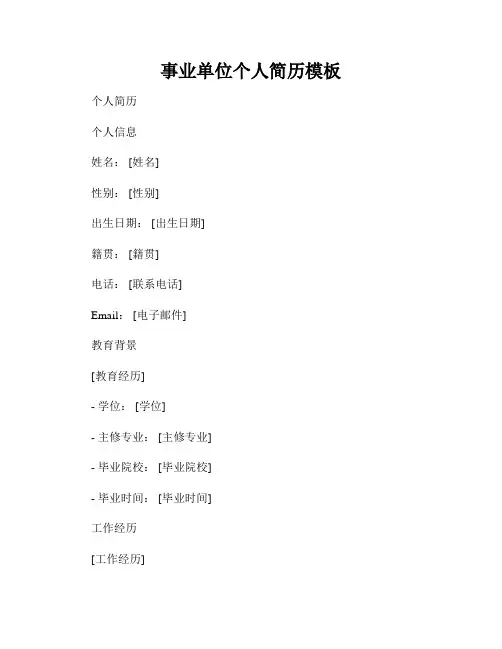 事业单位个人简历模板

个人简历

个人信息

姓名：[姓名]

性别：[性别]

出生日期：[出生日期]

籍贯：[籍贯]

电话：[联系电话]

Email：[电子邮件]

教育背景

[教育经历]

- 学位：[学位]

- 主修专业：[主修专业]

- 毕业院校：[毕业院校]

- 毕业时间：[毕业时间]

工作经历

[工作经历]